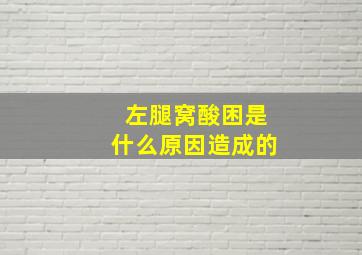 左腿窝酸困是
什么原因造成的